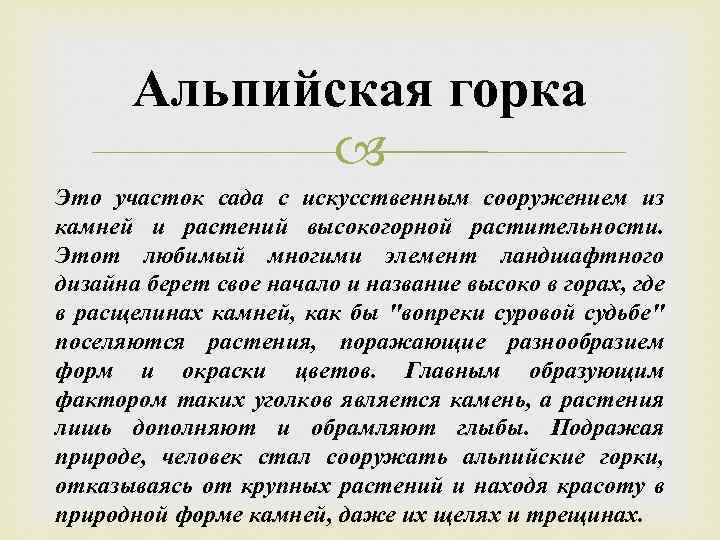 Альпийская горка

Это участок сада с искусственным сооружением из камней и растений высокогорной растительности. Этот любимый многими элемент ландшафтного дизайна берет свое начало и название высоко в горах, где в расщелинах камней, как бы "вопреки суровой судьбе" поселяются растения, поражающие разнообразием форм и окраски цветов. Главным образующим фактором таких уголков является камень, а растения лишь дополняют и обрамляют глыбы. Подражая природе, человек стал сооружать альпийские горки, отказываясь от крупных растений и находя красоту в природной форме камней, даже их щелях и трещинах.